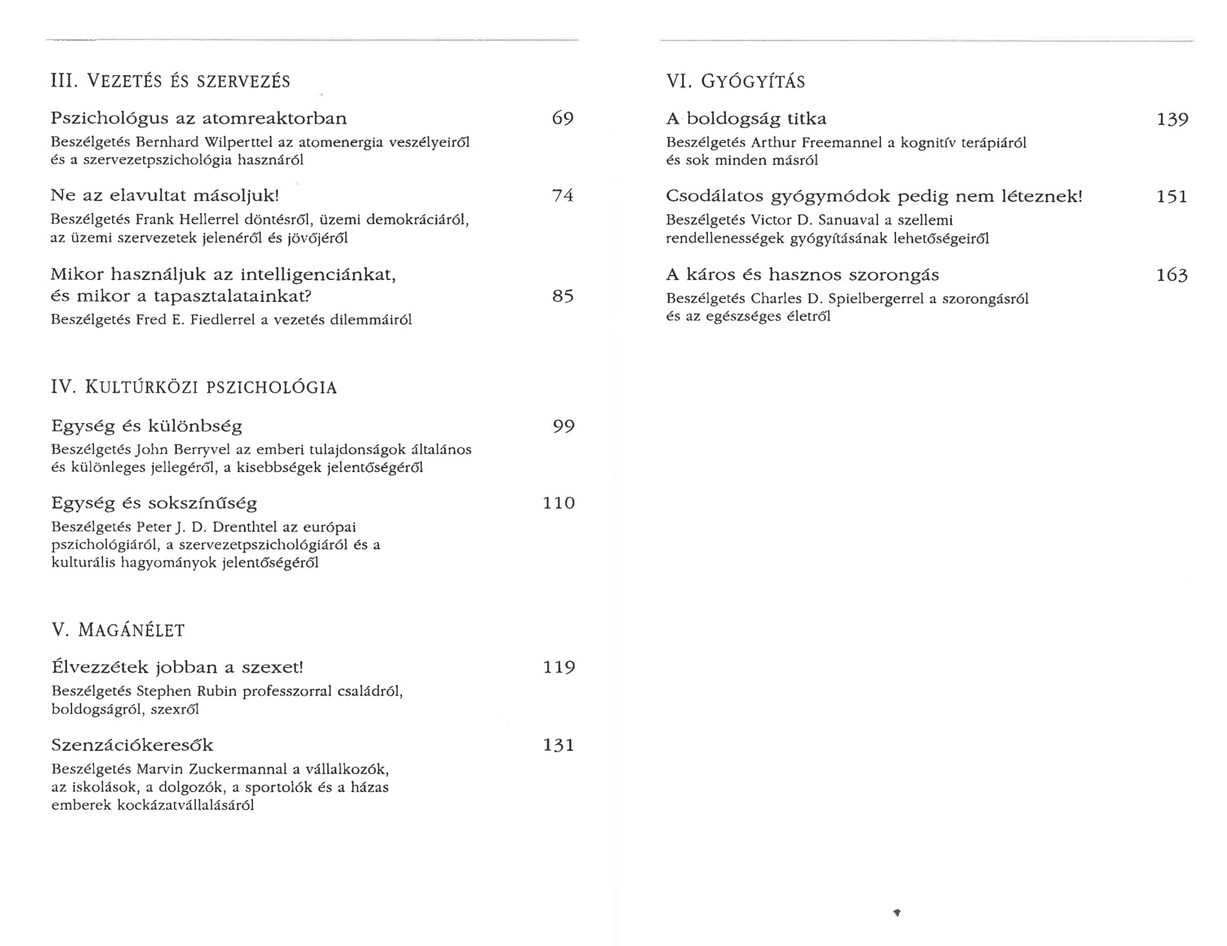 III. VEZETÉS ÉS SZERVEZÉS

Pszichológus az atomreaktorban 69
Beszélgetés Bernhard Wilperttel az atomenergia veszélyeiről és a szervezetpszichológia hasznáról

Ne az elavultat másoljuk! 74
Beszélgetés Frank Hellerrel döntésről, üzemi demokráciáról, az üzemi szervezetek jelenéről és jövőjéről

Mikor használjuk az intelligenciánkat, és mikor a tapasztalatainkat? 85
Beszélgetés Fred E. Fiedlerrel a vezetés dilemmáiról

IV. KULTÚRKÖZI PSZICHOLÓGIA

Egység és különbség 99
Beszélgetés John Berryvel az emberi tulajdonságok általános és különleges jellegéről, a kisebbségek jelentőségéről

Egység és sokszínűség 110
Beszélgetés Peter J. D. Drenthtel az európai pszichológiáról, a szervezetpszichológiáról és a kulturális hagyományok jelentőségéről

V. MAGÁNÉLET

Élvezzétek jobban a szexet! 119
Beszélgetés Stephen Rubin professzorral családról, boldogságról, szexről

Szenzációkeresők 131
Beszélgetés Marvin Zuckermannal a vállalkozók, az iskolások, a dolgozók, a sportolók és a házas emberek kockázatvállalásáról

VI. GYÓGYÍTÁS

A boldogság titka 139
Beszélgetés Arthur Freemannel a kognitív terápiáról és sok minden másról

Csodálatos gyógymódok pedig nem léteznek! 151
Beszélgetés Victor D. Sanuaval a szellemi rendellenességek gyógyításának lehetőségeiről

A káros és hasznos szorongás 163
Beszélgetés Charles D. Spielbergerrel a szorongásról és az egészséges életről